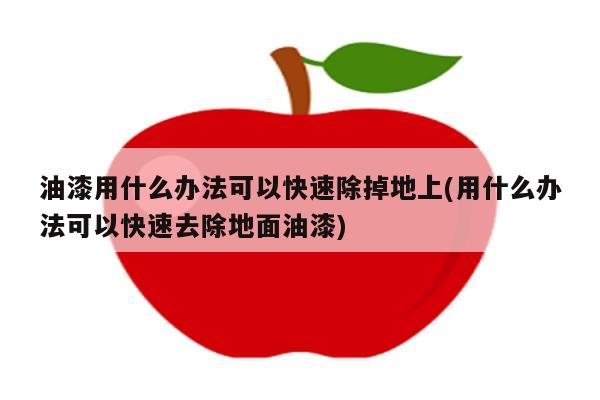 油漆用什么办法可以快速除掉地上(用什么办法可以快速去除地面油漆)